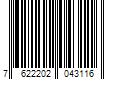 7 622202 043116